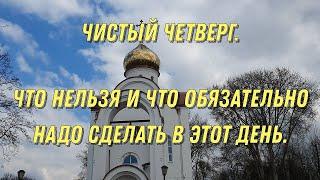 ЧИСТЫЙ ЧЕТВЕРГ.

ЧТО НЕЛЬЗЯ И ЧТО ОБЯЗАТЕЛЬНО НАДО СДЕЛАТЬ В ЭТОТ ДЕНЬ.